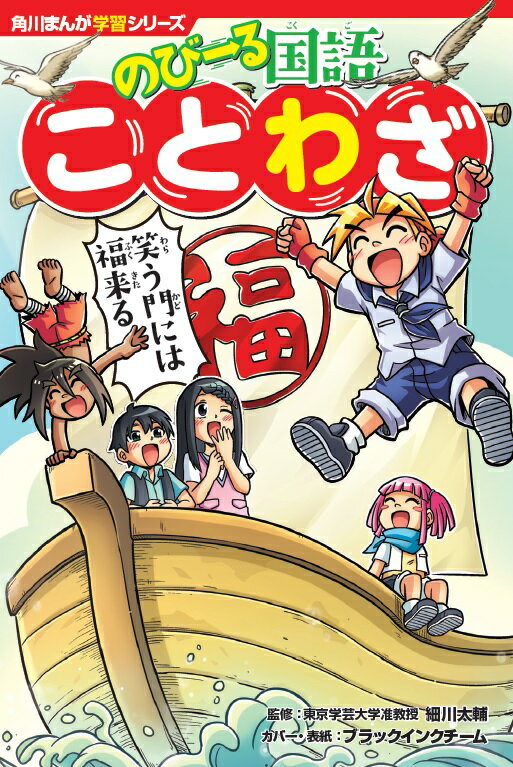 角川まんが学習シリーズ

のびーる国語

ことわざ

笑う門には福来る

福

監修：東京学芸大学准教授　細川太輔
カバー・表紙：ブラックインクチーム